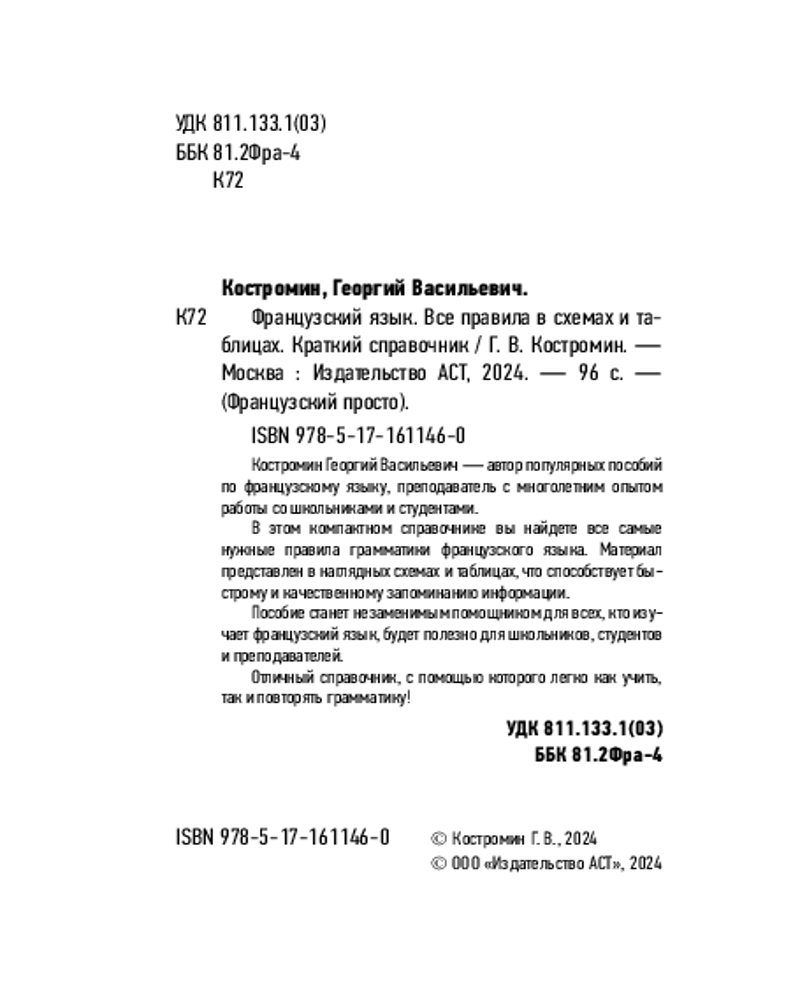 УДК 811.133.1(03)
ББК 81.2Фра-4
К72

Костромин, Георгий Васильевич.

К72 Французский язык. Все правила в схемах и таблицах. Краткий справочник / Г. В. Костромин. — Москва : Издательство АСТ, 2024. — 96 с. — (Французский просто).

ISBN 978-5-17-161146-0

Костромин Георгий Васильевич — автор популярных пособий по французскому языку, преподаватель с многолетним опытом работы со школьниками и студентами.

В этом компактном справочнике вы найдете все самые нужные правила грамматики французского языка. Материал представлен в наглядных схемах и таблицах, что способствует быстрому и качественному запоминанию информации.

Пособие станет незаменимым помощником для всех, кто изучает французский язык, будет полезно для школьников, студентов и преподавателей.

Отличный справочник, с помощью которого легко как учить, так и повторять грамматику!

УДК 811.133.1(03)
ББК 81.2Фра-4

ISBN 978-5-17-161146-0

© Костромин Г. В., 2024
© ООО «Издательство АСТ», 2024